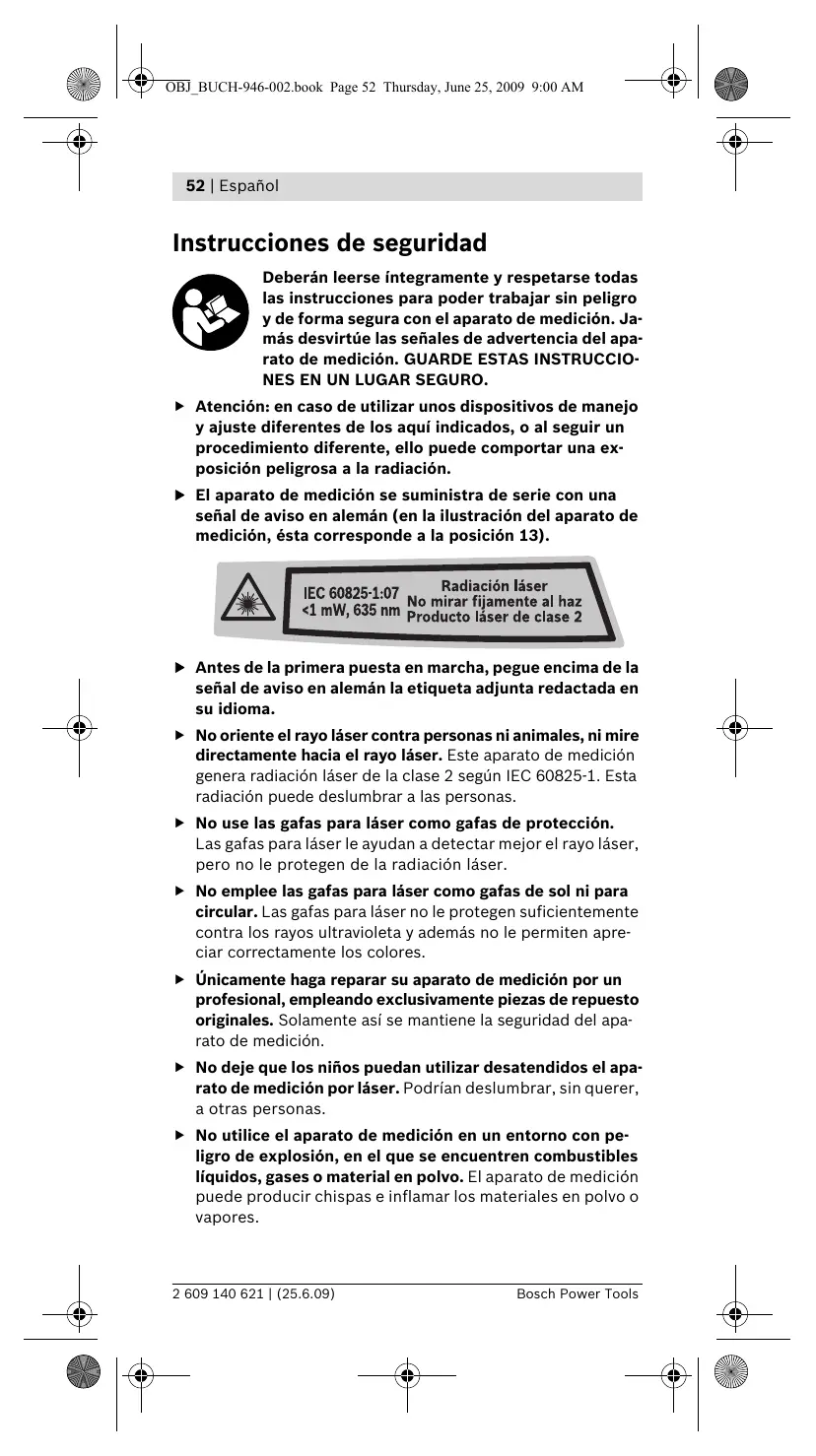 OBJ_BUCH-946-002.book Page 52 Thursday, June 25, 2009 9:00 AM

52 | Español

Instrucciones de seguridad

Deberán leerse íntegramente y respetarse todas las instrucciones para poder trabajar sin peligro y de forma segura con el aparato de medición. Jamás desvirtúe las señales de advertencia del aparato de medición. GUARDE ESTAS INSTRUCCIONES EN UN LUGAR SEGURO.

▶ Atención: en caso de utilizar unos dispositivos de manejo y ajuste diferentes de los aquí indicados, o al seguir un procedimiento diferente, ello puede comportar una exposición peligrosa a la radiación.

▶ El aparato de medición se suministra de serie con una señal de aviso en alemán (en la ilustración del aparato de medición, ésta corresponde a la posición 13).

IEC 60825-1:07
<1 mW, 635 nm
Radiación láser
No mirar fijamente al haz
Producto láser de clase 2

▶ Antes de la primera puesta en marcha, pegue encima de la señal de aviso en alemán la etiqueta adjunta redactada en su idioma.

▶ No oriente el rayo láser contra personas ni animales, ni mire directamente hacia el rayo láser. Este aparato de medición genera radiación láser de la clase 2 según IEC 60825-1. Esta radiación puede deslumbrar a las personas.

▶ No use las gafas para láser como gafas de protección. Las gafas para láser le ayudan a detectar mejor el rayo láser, pero no le protegen de la radiación láser.

▶ No emplee las gafas para láser como gafas de sol ni para circular. Las gafas para láser no le protegen suficientemente contra los rayos ultravioleta y además no le permiten apreciar correctamente los colores.

▶ Únicamente haga reparar su aparato de medición por un profesional, empleando exclusivamente piezas de repuesto originales. Solamente así se mantiene la seguridad del aparato de medición.

▶ No deje que los niños puedan utilizar desatendidos el aparato de medición por láser. Podrían deslumbrar, sin querer, a otras personas.

▶ No utilice el aparato de medición en un entorno con peligro de explosión, en el que se encuentren combustibles líquidos, gases o material en polvo. El aparato de medición puede producir chispas e inflamar los materiales en polvo o vapores.

2 609 140 621 | (25.6.09)
Bosch Power Tools